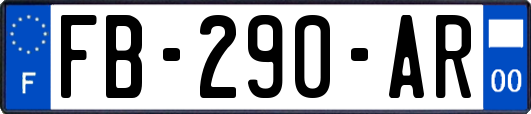 F
FB-290-AR
00